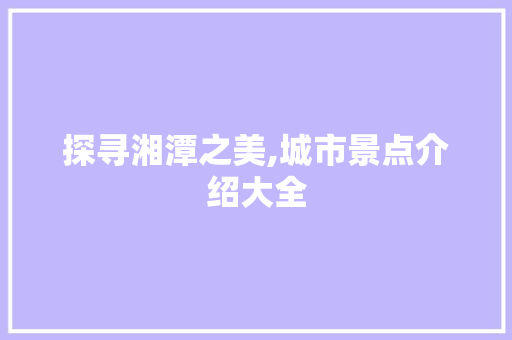 探寻湘潭之美,城市景点介绍大全